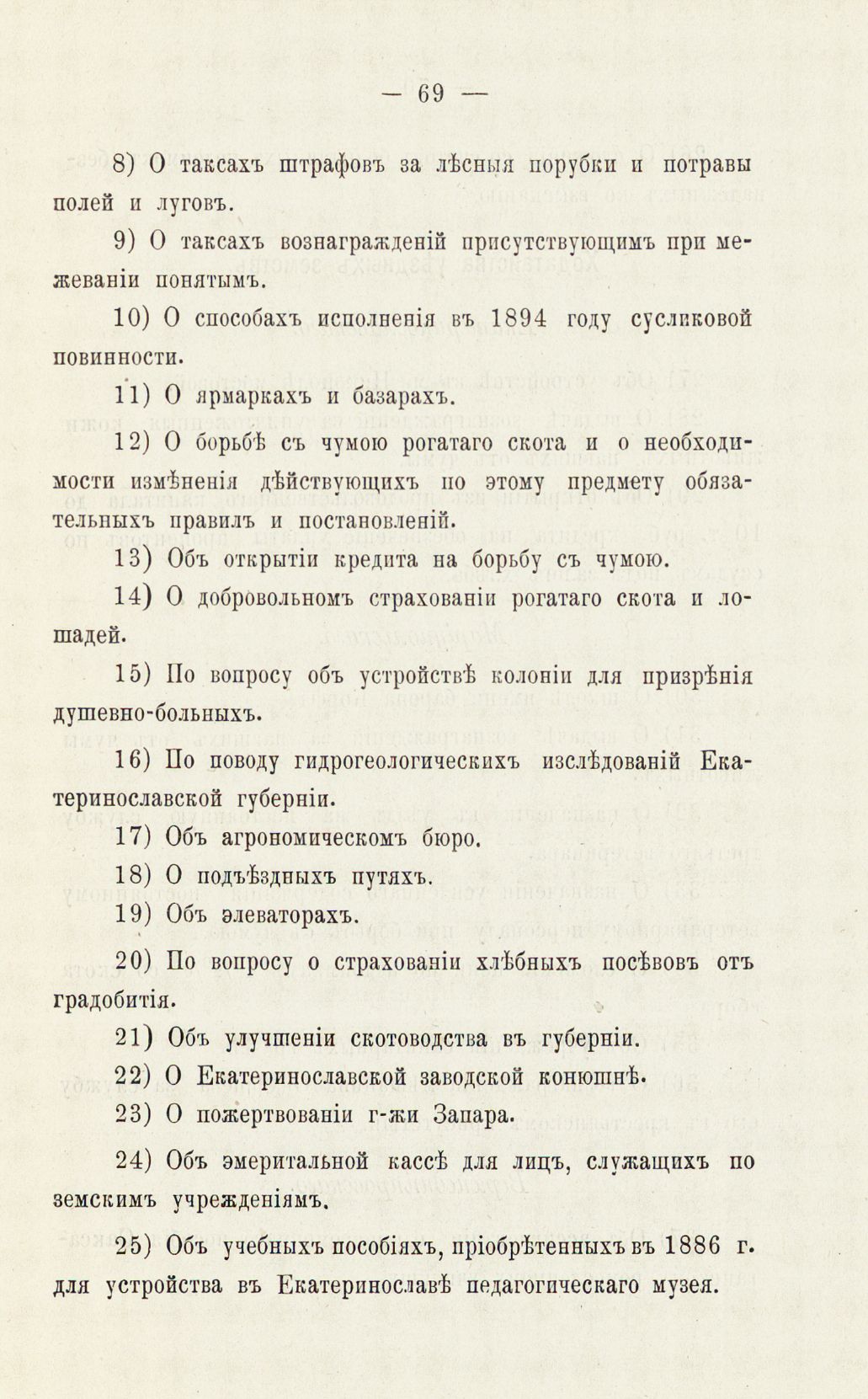 — 69 —

8) О таксахъ штрафовъ за лѣсныя порубки и потравы полей и луговъ.

9) О таксахъ вознагражденій присутствующимъ при межеваніи понятымъ.

10) О способахъ исполненія въ 1894 году сусликовой повинности.

11) О ярмаркахъ и базарахъ.

12) О борьбѣ съ чумою рогатаго скота и о необходимости измѣненія дѣйствующихъ по этому предмету обязательныхъ правилъ и постановленій.

13) Объ открытіи кредита на борьбу съ чумою.

14) О добровольномъ страхованіи рогатаго скота и лошадей.

15) По вопросу объ устройствѣ колоніи для призрѣнія душевно-больныхъ.

16) По поводу гидрогеологическихъ изслѣдованій Екатеринославской губерніи.

17) Объ агрономическомъ бюро.

18) О подъѣздныхъ путяхъ.

19) Объ элеваторахъ.

20) По вопросу о страхованіи хлѣбныхъ посѣвовъ отъ градобитія.

21) Объ улучшеніи скотоводства въ губерніи.

22) О Екатеринославской заводской конюшнѣ.

23) О пожертвованіи г-жи Запара.

24) Объ эмеритальной кассѣ для лицъ, служащихъ по земскимъ учрежденіямъ.

25) Объ учебныхъ пособіяхъ, пріобрѣтенныхъ въ 1886 г. для устройства въ Екатеринославѣ педагогическаго музея.